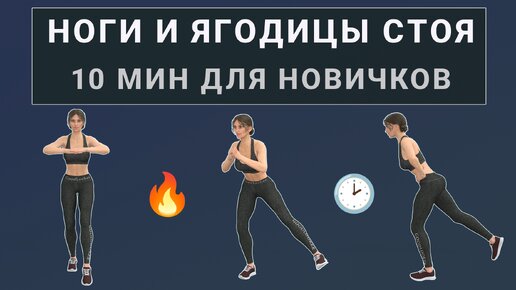 НОГИ И ЯГОДИЦЫ СТОЯ
10 МИН ДЛЯ НОВИЧКОВ